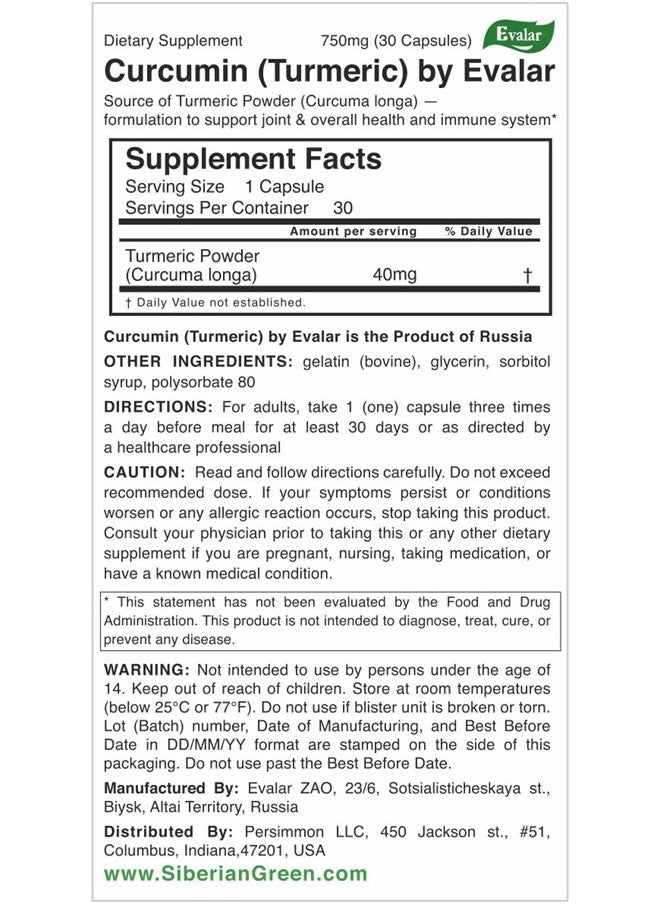 Dietary Supplement 750mg (30 Capsules) Evalar

Curcumin (Turmeric) by Evalar

Source of Turmeric Powder (Curcuma longa) — formulation to support joint & overall health and immune system*

Supplement Facts
Serving Size 1 Capsule
Servings Per Container 30

| | Amount per serving | % Daily Value |
|---|---|---|
| Turmeric Powder (Curcuma longa) | 40mg | † |

† Daily Value not established.

Curcumin (Turmeric) by Evalar is the Product of Russia

OTHER INGREDIENTS: gelatin (bovine), glycerin, sorbitol syrup, polysorbate 80

DIRECTIONS: For adults, take 1 (one) capsule three times a day before meal for at least 30 days or as directed by a healthcare professional

CAUTION: Read and follow directions carefully. Do not exceed recommended dose. If your symptoms persist or conditions worsen or any allergic reaction occurs, stop taking this product. Consult your physician prior to taking this or any other dietary supplement if you are pregnant, nursing, taking medication, or have a known medical condition.

* This statement has not been evaluated by the Food and Drug Administration. This product is not intended to diagnose, treat, cure, or prevent any disease.

WARNING: Not intended to use by persons under the age of 14. Keep out of reach of children. Store at room temperatures (below 25°C or 77°F). Do not use if blister unit is broken or torn. Lot (Batch) number, Date of Manufacturing, and Best Before Date in DD/MM/YY format are stamped on the side of this packaging. Do not use past the Best Before Date.

Manufactured By: Evalar ZAO, 23/6, Sotsialisticheskaya st., Biysk, Altai Territory, Russia

Distributed By: Persimmon LLC, 450 Jackson st., #51, Columbus, Indiana,47201, USA

www.SiberianGreen.com